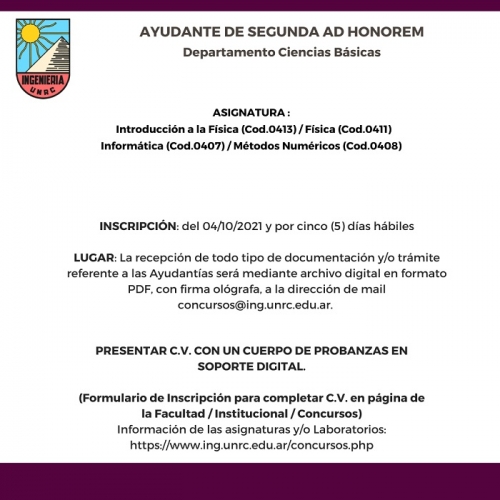 INGENIERIA
UNRC

AYUDANTE DE SEGUNDA AD HONOREM
Departamento Ciencias Básicas

ASIGNATURA :
Introducción a la Física (Cod.0413) / Física (Cod.0411)
Informática (Cod.0407) / Métodos Numéricos (Cod.0408)

INSCRIPCIÓN: del 04/10/2021 y por cinco (5) días hábiles

LUGAR: La recepción de todo tipo de documentación y/o trámite referente a las Ayudantías será mediante archivo digital en formato PDF, con firma ológrafa, a la dirección de mail concursos@ing.unrc.edu.ar.

PRESENTAR C.V. CON UN CUERPO DE PROBANZAS EN SOPORTE DIGITAL.

(Formulario de Inscripción para completar C.V. en página de la Facultad / Institucional / Concursos)
Información de las asignaturas y/o Laboratorios:
https://www.ing.unrc.edu.ar/concursos.php